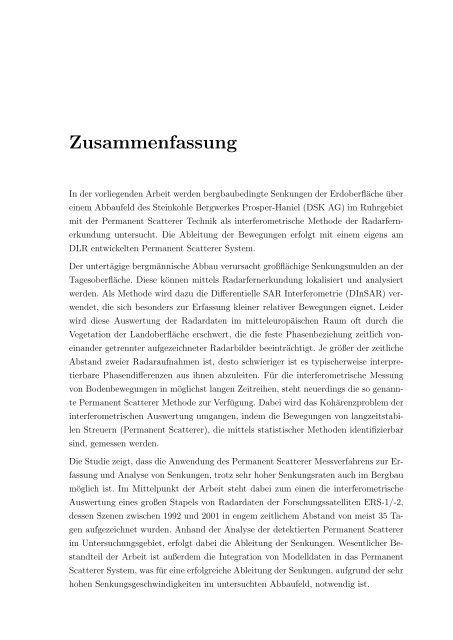 Zusammenfassung

In der vorliegenden Arbeit werden bergbaubedingte Senkungen der Erdoberfläche über einem Abbaufeld des Steinkohle Bergwerkes Prosper-Haniel (DSK AG) im Ruhrgebiet mit der Permanent Scatterer Technik als interferometrische Methode der Radarfernerkundung untersucht. Die Ableitung der Bewegungen erfolgt mit einem eigens am DLR entwickelten Permanent Scatterer System.

Der untertägige bergmännische Abbau verursacht großflächige Senkungsmulden an der Tagesoberfläche. Diese können mittels Radarfernerkundung lokalisiert und analysiert werden. Als Methode wird dazu die Differentielle SAR Interferometrie (DInSAR) verwendet, die sich besonders zur Erfassung kleiner relativer Bewegungen eignet. Leider wird diese Auswertung der Radardaten im mitteleuropäischen Raum oft durch die Vegetation der Landoberfläche erschwert, die die feste Phasenbeziehung zeitlich voneinander getrennter aufgezeichneter Radarbilder beeinträchtigt. Je größer der zeitliche Abstand zweier Radaraufnahmen ist, desto schwieriger ist es typischerweise interpretierbare Phasendifferenzen aus ihnen abzuleiten. Für die interferometrische Messung von Bodenbewegungen in möglichst langen Zeitreihen, steht neuerdings die so genannte Permanent Scatterer Methode zur Verfügung. Dabei wird das Kohärenzproblem der interferometrischen Auswertung umgangen, indem die Bewegungen von langzeitstabilen Streuern (Permanent Scatterer), die mittels statistischer Methoden identifizierbar sind, gemessen werden.

Die Studie zeigt, dass die Anwendung des Permanent Scatterer Messverfahrens zur Erfassung und Analyse von Senkungen, trotz sehr hoher Senkungsraten auch im Bergbau möglich ist. Im Mittelpunkt der Arbeit steht dabei zum einen die interferometrische Auswertung eines großen Stapels von Radardaten der Forschungssatelliten ERS-1/-2, dessen Szenen zwischen 1992 und 2001 in engem zeitlichem Abstand von meist 35 Tagen aufgezeichnet wurden. Anhand der Analyse der detektierten Permanent Scatterer im Untersuchungsgebiet, erfolgt dabei die Ableitung der Senkungen. Wesentlicher Bestandteil der Arbeit ist außerdem die Integration von Modelldaten in das Permanent Scatterer System, was für eine erfolgreiche Ableitung der Senkungen, aufgrund der sehr hohen Senkungsgeschwindigkeiten im untersuchten Abbaufeld, notwendig ist.